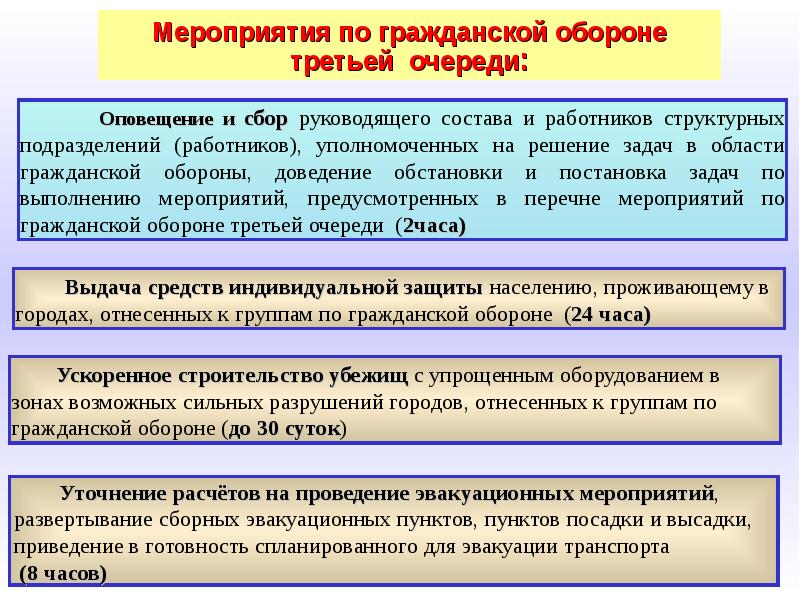 Мероприятия по гражданской обороне третьей очереди:

Оповещение и сбор руководящего состава и работников структурных подразделений (работников), уполномоченных на решение задач в области гражданской обороны, доведение обстановки и постановка задач по выполнению мероприятий, предусмотренных в перечне мероприятий по гражданской обороне третьей очереди (2часа)

Выдача средств индивидуальной защиты населению, проживающему в городах, отнесенных к группам по гражданской обороне (24 часа)

Ускоренное строительство убежищ с упрощенным оборудованием в зонах возможных сильных разрушений городов, отнесенных к группам по гражданской обороне (до 30 суток)

Уточнение расчётов на проведение эвакуационных мероприятий, развертывание сборных эвакуационных пунктов, пунктов посадки и высадки, приведение в готовность спланированного для эвакуации транспорта (8 часов)